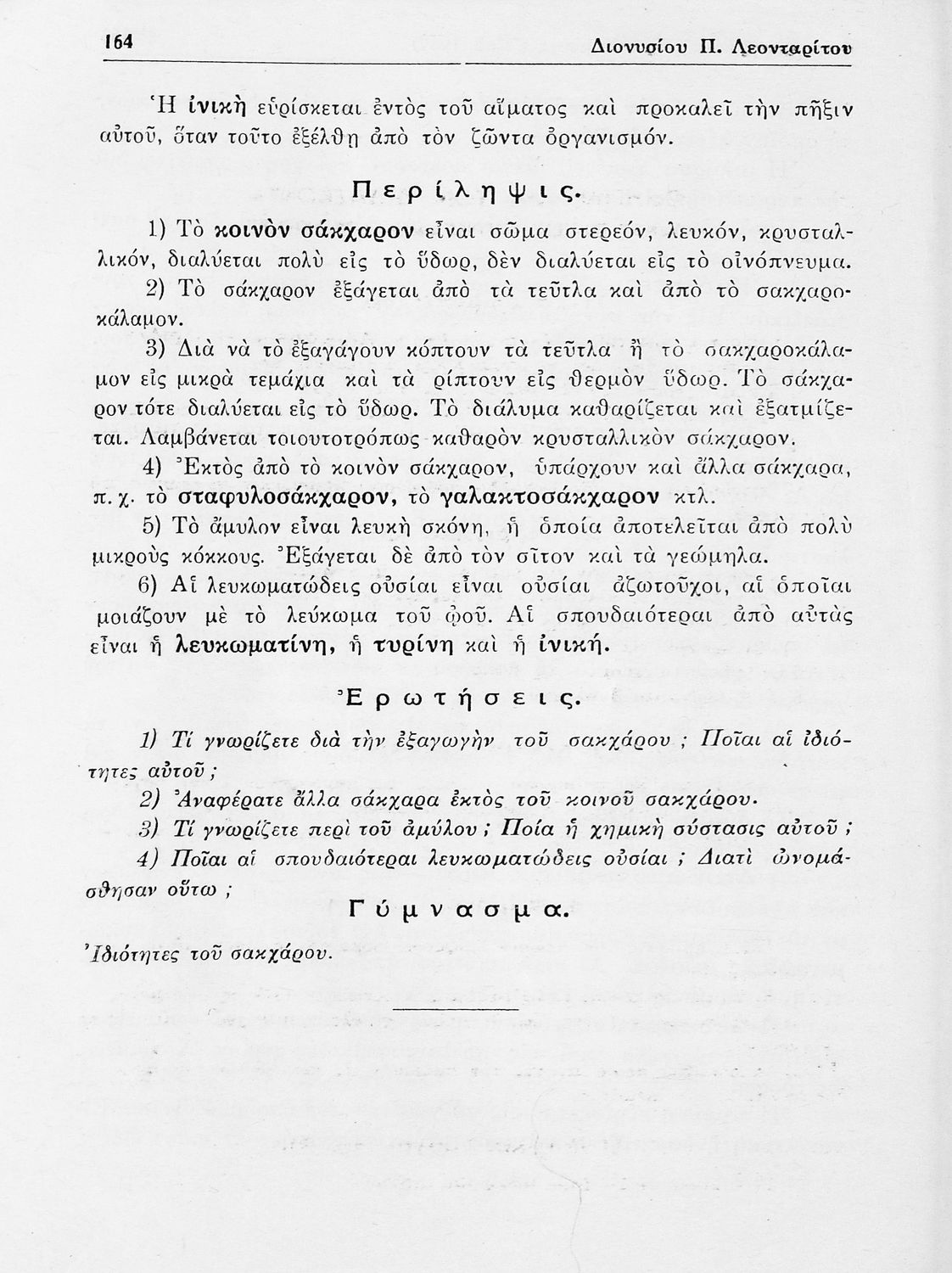 164 Διονυσίου Π. Λεονταρίτου

Ἡ ἰνικὴ εὑρίσκεται ἐντὸς τοῦ αἵματος καὶ προκαλεῖ τὴν πῆξιν αὐτοῦ, ὅταν τοῦτο ἐξέλθῃ ἀπὸ τὸν ζῶντα ὀργανισμόν.

Περίληψις.

1) Τὸ κοινὸν σάκχαρον εἶναι σῶμα στερεόν, λευκόν, κρυσταλλικόν, διαλύεται πολὺ εἰς τὸ ὕδωρ, δὲν διαλύεται εἰς τὸ οἰνόπνευμα.

2) Τὸ σάκχαρον ἐξάγεται ἀπὸ τὰ τεῦτλα καὶ ἀπὸ τὸ σακχαροκάλαμον.

3) Διὰ νὰ τὸ ἐξαγάγουν κόπτουν τὰ τεῦτλα ἢ τὸ σακχαροκάλαμον εἰς μικρὰ τεμάχια καὶ τὰ ρίπτουν εἰς θερμὸν ὕδωρ. Τὸ σάκχαρον τότε διαλύεται εἰς τὸ ὕδωρ. Τὸ διάλυμα καθαρίζεται καὶ ἐξατμίζεται. Λαμβάνεται τοιουτοτρόπως καθαρὸν κρυσταλλικὸν σάκχαρον.

4) Ἐκτὸς ἀπὸ τὸ κοινὸν σάκχαρον, ὑπάρχουν καὶ ἄλλα σάκχαρα, π. χ. τὸ σταφυλοσάκχαρον, τὸ γαλακτοσάκχαρον κτλ.

5) Τὸ ἄμυλον εἶναι λευκὴ σκόνη, ἡ ὁποία ἀποτελεῖται ἀπὸ πολὺ μικροὺς κόκκους. Ἐξάγεται δὲ ἀπὸ τὸν σῖτον καὶ τὰ γεώμηλα.

6) Αἱ λευκωματώδεις οὐσίαι εἶναι οὐσίαι ἀζωτοῦχοι, αἱ ὁποῖαι μοιάζουν μὲ τὸ λεύκωμα τοῦ ᾠοῦ. Αἱ σπουδαιότεραι ἀπὸ αὐτὰς εἶναι ἡ λευκωματίνη, ἡ τυρίνη καὶ ἡ ἰνική.

Ἐρωτήσεις.

1) Τί γνωρίζετε διὰ τὴν ἐξαγωγὴν τοῦ σακχάρου ; Ποῖαι αἱ ἰδιότητες αὐτοῦ ;

2) Ἀναφέρατε ἄλλα σάκχαρα ἐκτὸς τοῦ κοινοῦ σακχάρου.

3) Τί γνωρίζετε περὶ τοῦ ἀμύλου ; Ποία ἡ χημικὴ σύστασις αὐτοῦ ;

4) Ποῖαι αἱ σπουδαιότεραι λευκωματώδεις οὐσίαι ; Διατὶ ὠνομάσθησαν οὕτω ;

Γύμνασμα.

Ἰδιότητες τοῦ σακχάρου.